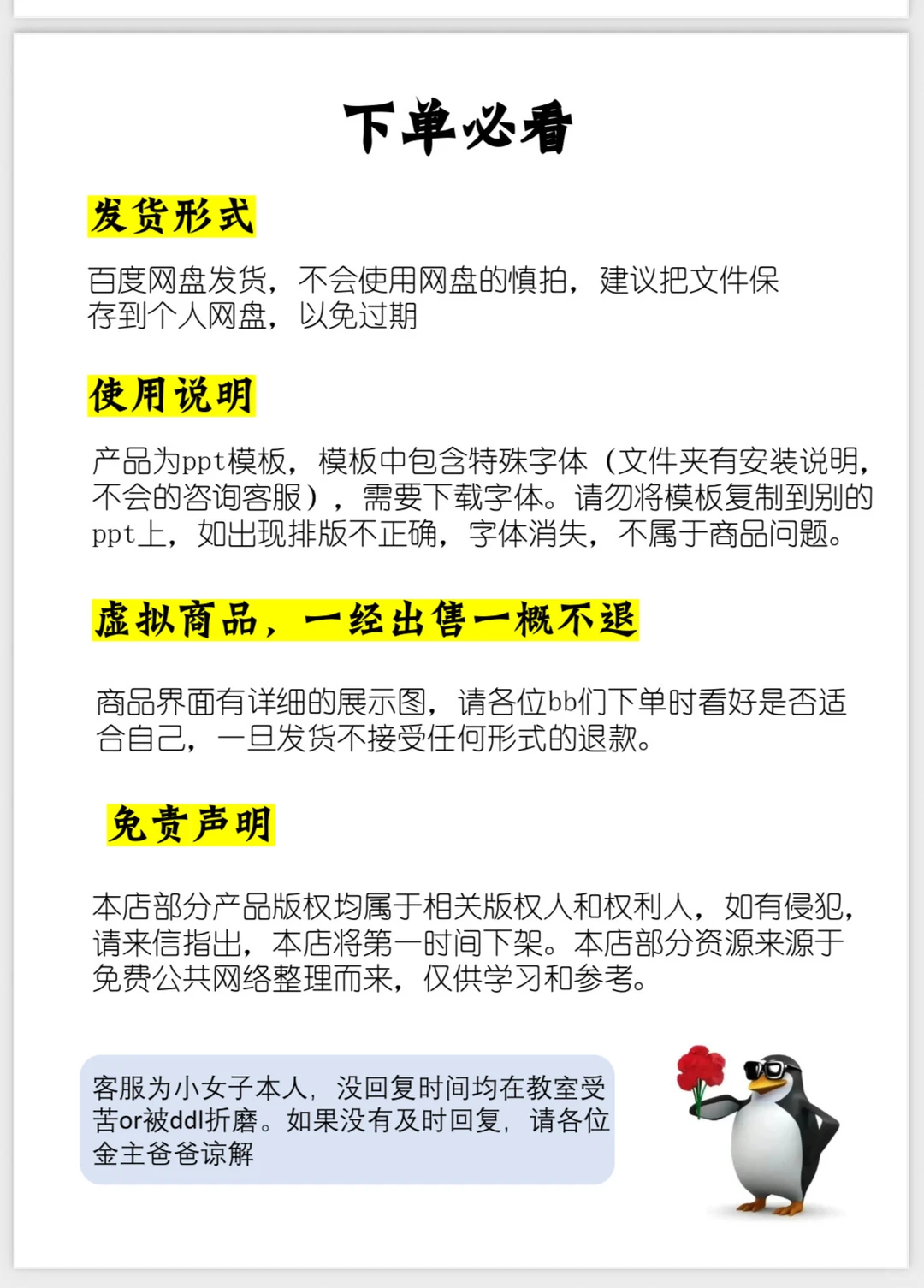 下单必看

发货形式

百度网盘发货，不会使用网盘的慎拍，建议把文件保存到个人网盘，以免过期

使用说明

产品为ppt模板，模板中包含特殊字体（文件夹有安装说明，不会的咨询客服），需要下载字体。请勿将模板复制到别的ppt上，如出现排版不正确，字体消失，不属于商品问题。

虚拟商品，一经出售一概不退

商品界面有详细的展示图，请各位bb们下单时看好是否适合自己，一旦发货不接受任何形式的退款。

免责声明

本店部分产品版权均属于相关版权人和权利人，如有侵犯，请来信指出，本店将第一时间下架。本店部分资源来源于免费公共网络整理而来，仅供学习和参考。

客服为小女子本人，没回复时间均在教室受苦or被ddl折磨。如果没有及时回复，请各位金主爸爸谅解